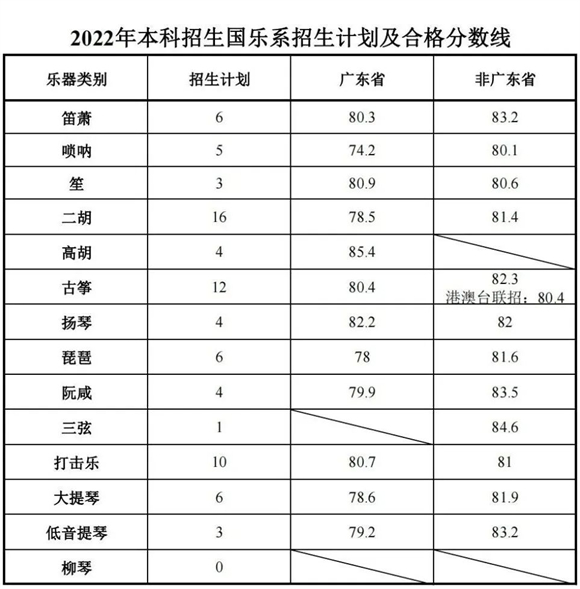 2022年本科招生国乐系招生计划及合格分数线

| 乐器类别 | 招生计划 | 广东省 | 非广东省 |
|---|---|---|---|
| 笛萧 | 6 | 80.3 | 83.2 |
| 唢呐 | 5 | 74.2 | 80.1 |
| 笙 | 3 | 80.9 | 80.6 |
| 二胡 | 16 | 78.5 | 81.4 |
| 高胡 | 4 | 85.4 | |
| 古筝 | 12 | 80.4 | 82.3 港澳台联招：80.4 |
| 扬琴 | 4 | 82.2 | 82 |
| 琵琶 | 6 | 78 | 81.6 |
| 阮咸 | 4 | 79.9 | 83.5 |
| 三弦 | 1 | | 84.6 |
| 打击乐 | 10 | 80.7 | 81 |
| 大提琴 | 6 | 78.6 | 81.9 |
| 低音提琴 | 3 | 79.2 | 83.2 |
| 柳琴 | 0 | | |